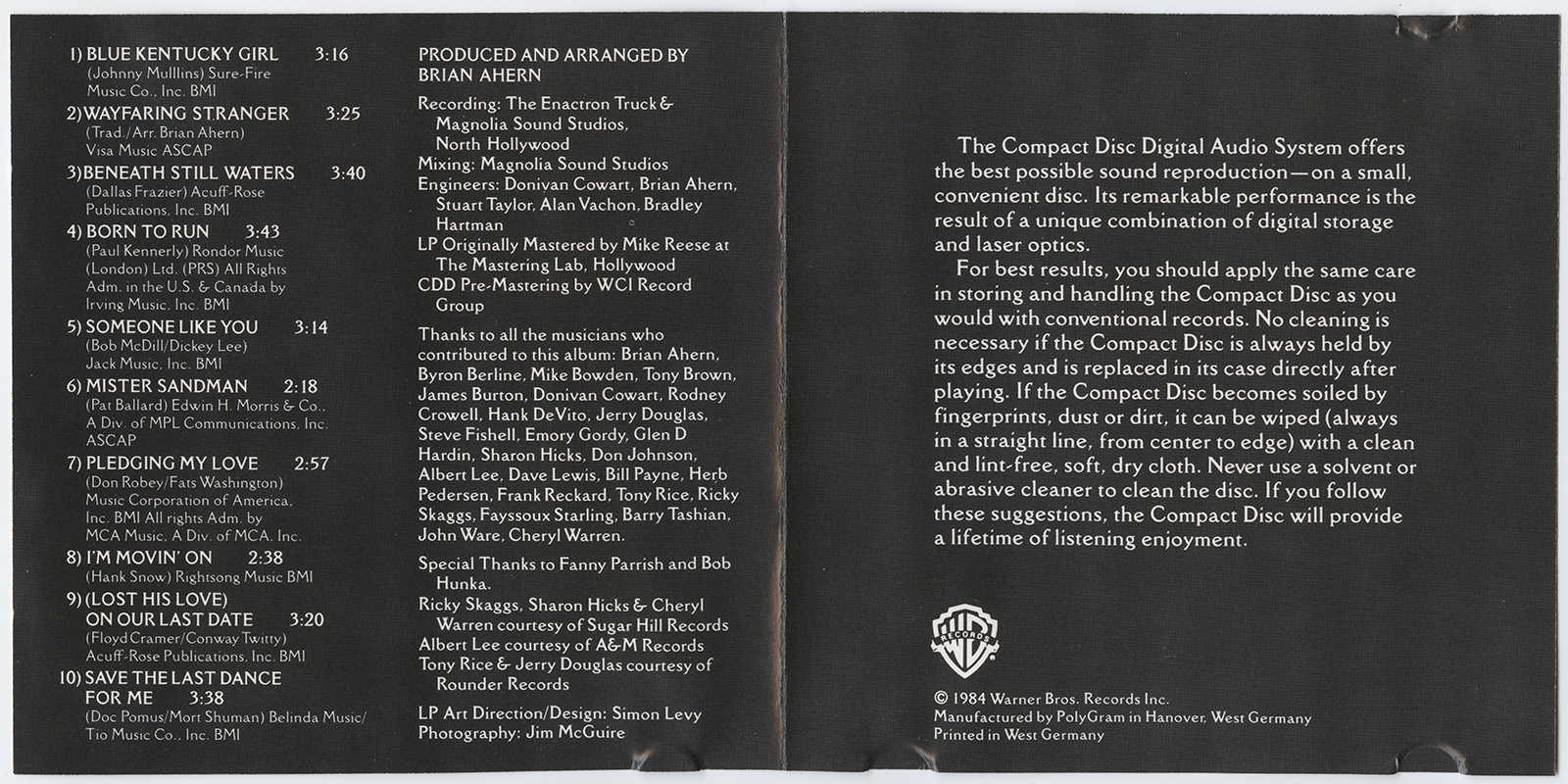 1) BLUE KENTUCKY GIRL 3:16
(Johnny Mulllins) Sure-Fire Music Co., Inc. BMI

2) WAYFARING STRANGER 3:25
(Trad./Arr. Brian Ahern) Visa Music ASCAP

3) BENEATH STILL WATERS 3:40
(Dallas Frazier) Acuff-Rose Publications, Inc. BMI

4) BORN TO RUN 3:43
(Paul Kennerly) Rondor Music (London) Ltd. (PRS) All Rights Adm. in the U.S. & Canada by Irving Music, Inc. BMI

5) SOMEONE LIKE YOU 3:14
(Bob McDill/Dickey Lee) Jack Music, Inc. BMI

6) MISTER SANDMAN 2:18
(Pat Ballard) Edwin H. Morris & Co., A Div. of MPL Communications, Inc. ASCAP

7) PLEDGING MY LOVE 2:57
(Don Robey/Fats Washington) Music Corporation of America, Inc. BMI All rights Adm. by MCA Music, A Div. of MCA, Inc.

8) I'M MOVIN' ON 2:38
(Hank Snow) Rightsong Music BMI

9) (LOST HIS LOVE) ON OUR LAST DATE 3:20
(Floyd Cramer/Conway Twitty) Acuff-Rose Publications, Inc. BMI

10) SAVE THE LAST DANCE FOR ME 3:38
(Doc Pomus/Mort Shuman) Belinda Music/ Tio Music Co., Inc. BMI

PRODUCED AND ARRANGED BY BRIAN AHERN

Recording: The Enactron Truck & Magnolia Sound Studios, North Hollywood
Mixing: Magnolia Sound Studios
Engineers: Donivan Cowart, Brian Ahern, Stuart Taylor, Alan Vachon, Bradley Hartman
LP Originally Mastered by Mike Reese at The Mastering Lab, Hollywood
CDD Pre-Mastering by WCI Record Group

Thanks to all the musicians who contributed to this album: Brian Ahern, Byron Berline, Mike Bowden, Tony Brown, James Burton, Donivan Cowart, Rodney Crowell, Hank DeVito, Jerry Douglas, Steve Fishell, Emory Gordy, Glen D Hardin, Sharon Hicks, Don Johnson, Albert Lee, Dave Lewis, Bill Payne, Herb Pedersen, Frank Reckard, Tony Rice, Ricky Skaggs, Fayssoux Starling, Barry Tashian, John Ware, Cheryl Warren.

Special Thanks to Fanny Parrish and Bob Hunka.
Ricky Skaggs, Sharon Hicks & Cheryl Warren courtesy of Sugar Hill Records
Albert Lee courtesy of A&M Records
Tony Rice & Jerry Douglas courtesy of Rounder Records

LP Art Direction/Design: Simon Levy
Photography: Jim McGuire

The Compact Disc Digital Audio System offers the best possible sound reproduction—on a small, convenient disc. Its remarkable performance is the result of a unique combination of digital storage and laser optics.

For best results, you should apply the same care in storing and handling the Compact Disc as you would with conventional records. No cleaning is necessary if the Compact Disc is always held by its edges and is replaced in its case directly after playing. If the Compact Disc becomes soiled by fingerprints, dust or dirt, it can be wiped (always in a straight line, from center to edge) with a clean and lint-free, soft, dry cloth. Never use a solvent or abrasive cleaner to clean the disc. If you follow these suggestions, the Compact Disc will provide a lifetime of listening enjoyment.

WB RECORDS

© 1984 Warner Bros. Records Inc.
Manufactured by PolyGram in Hanover, West Germany
Printed in West Germany